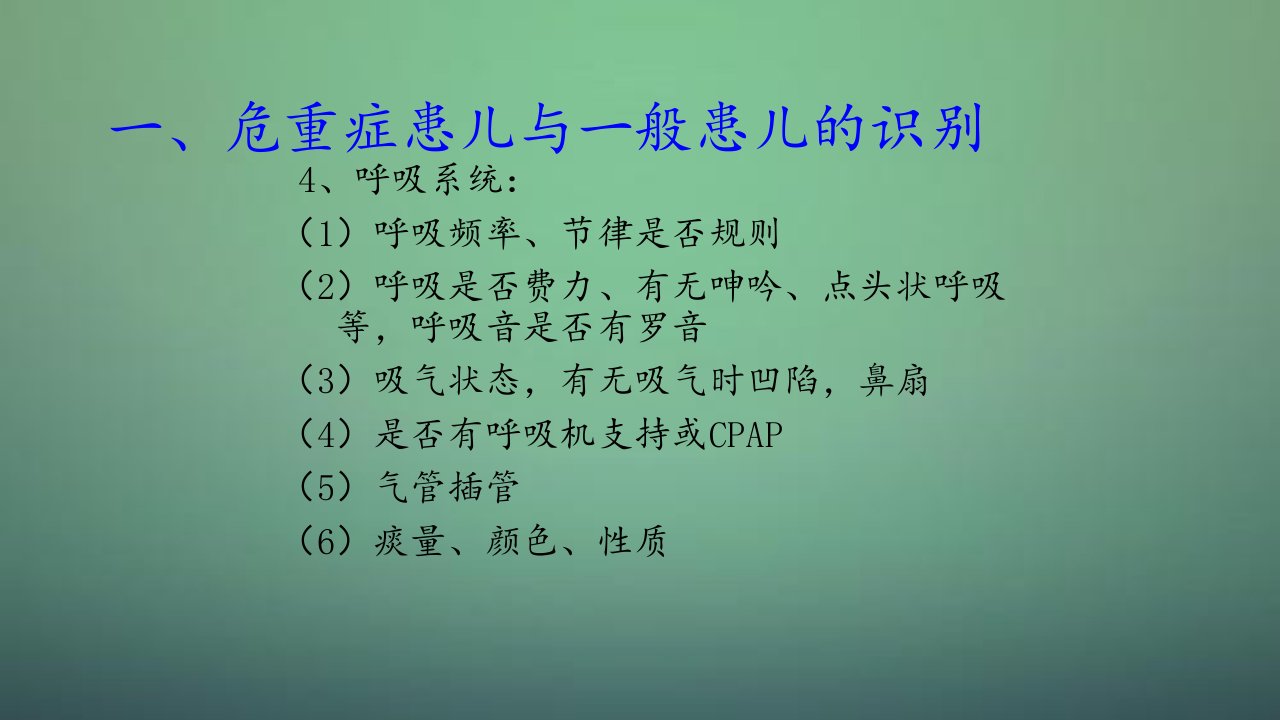 一、危重症患儿与一般患儿的识别

4、呼吸系统:

（1）呼吸频率、节律是否规则

（2）呼吸是否费力、有无呻吟、点头状呼吸等，呼吸音是否有罗音

（3）吸气状态，有无吸气时凹陷，鼻扇

（4）是否有呼吸机支持或CPAP

（5）气管插管

（6）痰量、颜色、性质